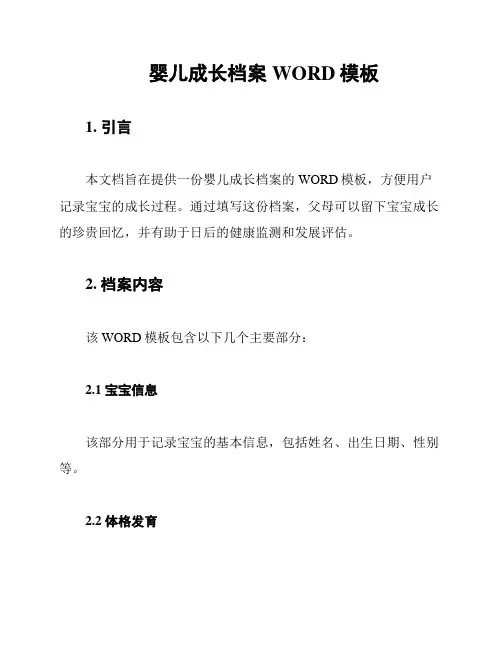 婴儿成长档案 WORD 模板

1. 引言

本文档旨在提供一份婴儿成长档案的 WORD 模板，方便用户记录宝宝的成长过程。通过填写这份档案，父母可以留下宝宝成长的珍贵回忆，并有助于日后的健康监测和发展评估。

2. 档案内容

该 WORD 模板包含以下几个主要部分：

2.1 宝宝信息

该部分用于记录宝宝的基本信息，包括姓名、出生日期、性别等。

2.2 体格发育